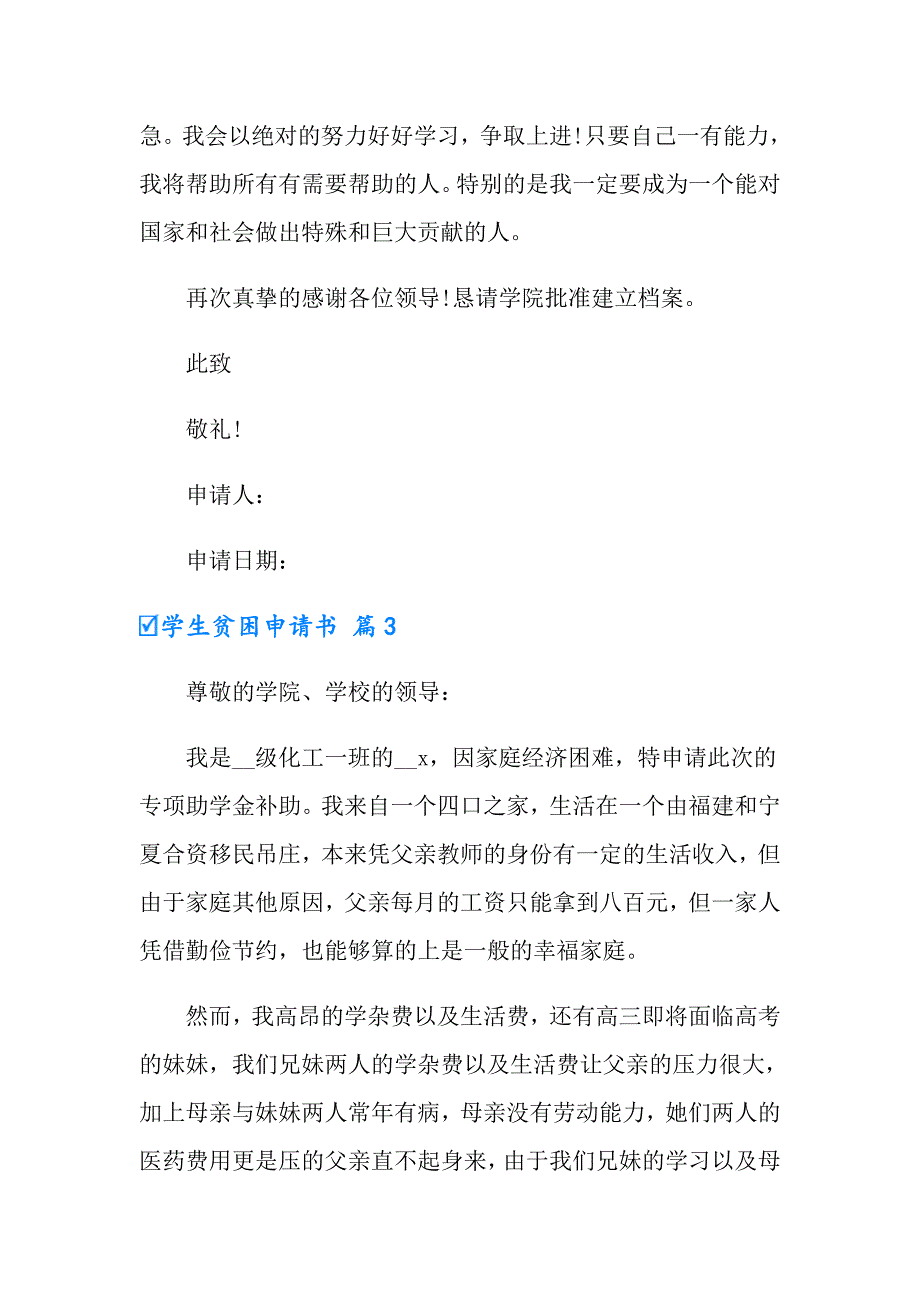 急。我会以绝对的努力好好学习，争取上进!只要自己一有能力，我将帮助所有有需要帮助的人。特别的是我一定要成为一个能对国家和社会做出特殊和巨大贡献的人。

再次真挚的感谢各位领导!恳请学院批准建立档案。

此致

敬礼!

申请人：

申请日期：

☑学生贫困申请书 篇3

尊敬的学院、学校的领导：

我是__级化工一班的__x，因家庭经济困难，特申请此次的专项助学金补助。我来自一个四口之家，生活在一个由福建和宁夏合资移民吊庄，本来凭父亲教师的身份有一定的生活收入，但由于家庭其他原因，父亲每月的工资只能拿到八百元，但一家人凭借勤俭节约，也能够算的上是一般的幸福家庭。

然而，我高昂的学杂费以及生活费，还有高三即将面临高考的妹妹，我们兄妹两人的学杂费以及生活费让父亲的压力很大，加上母亲与妹妹两人常年有病，母亲没有劳动能力，她们两人的医药费用更是压的父亲直不起身来，由于我们兄妹的学习以及母